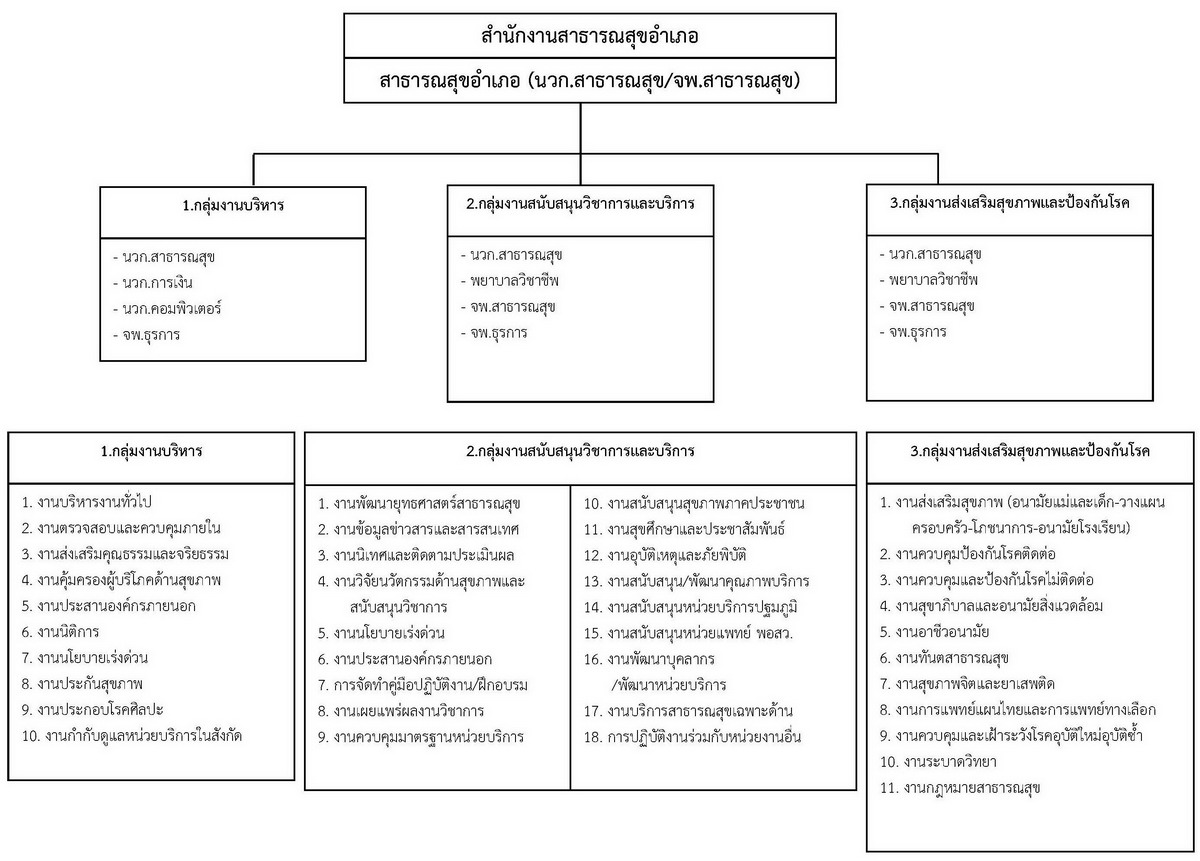 สำนักงานสาธารณสุขอำเภอ

สาธารณสุขอำเภอ (นวก.สาธารณสุข/จพ.สาธารณสุข)

1.กลุ่มงานบริหาร

- นวก.สาธารณสุข
- นวก.การเงิน
- นวก.คอมพิวเตอร์
- จพ.ธุรการ

2.กลุ่มงานสนับสนุนวิชาการและบริการ

- นวก.สาธารณสุข
- พยาบาลวิชาชีพ
- จพ.สาธารณสุข
- จพ.ธุรการ

3.กลุ่มงานส่งเสริมสุขภาพและป้องกันโรค

- นวก.สาธารณสุข
- พยาบาลวิชาชีพ
- จพ.สาธารณสุข
- จพ.ธุรการ

1.กลุ่มงานบริหาร

1. งานบริหารงานทั่วไป
2. งานตรวจสอบและควบคุมภายใน
3. งานส่งเสริมคุณธรรมและจริยธรรม
4. งานคุ้มครองผู้บริโภคด้านสุขภาพ
5. งานประสานองค์กรภายนอก
6. งานนิติการ
7. งานนโยบายเร่งด่วน
8. งานประกันสุขภาพ
9. งานประกอบโรคศิลปะ
10. งานกำกับดูแลหน่วยบริการในสังกัด

2.กลุ่มงานสนับสนุนวิชาการและบริการ

1. งานพัฒนายุทธศาสตร์สาธารณสุข
2. งานข้อมูลข่าวสารและสารสนเทศ
3. งานนิเทศและติดตามประเมินผล
4. งานวิจัยนวัตกรรมด้านสุขภาพและสนับสนุนวิชาการ
5. งานนโยบายเร่งด่วน
6. งานประสานองค์กรภายนอก
7. การจัดทำคู่มือปฏิบัติงาน/ฝึกอบรม
8. งานเผยแพร่ผลงานวิชาการ
9. งานควบคุมมาตรฐานหน่วยบริการ

10. งานสนับสนุนสุขภาพภาคประชาชน
11. งานสุขศึกษาและประชาสัมพันธ์
12. งานอุบัติเหตุและภัยพิบัติ
13. งานสนับสนุน/พัฒนาคุณภาพบริการ
14. งานสนับสนุนหน่วยบริการปฐมภูมิ
15. งานสนับสนุนหน่วยแพทย์ พอสว.
16. งานพัฒนาบุคลากร /พัฒนาหน่วยบริการ
17. งานบริการสาธารณสุขเฉพาะด้าน
18. การปฏิบัติงานร่วมกับหน่วยงานอื่น

3.กลุ่มงานส่งเสริมสุขภาพและป้องกันโรค

1. งานส่งเสริมสุขภาพ (อนามัยแม่และเด็ก-วางแผนครอบครัว-โภชนาการ-อนามัยโรงเรียน)
2. งานควบคุมป้องกันโรคติดต่อ
3. งานควบคุมและป้องกันโรคไม่ติดต่อ
4. งานสุขาภิบาลและอนามัยสิ่งแวดล้อม
5. งานอาชีวอนามัย
6. งานทันตสาธารณสุข
7. งานสุขภาพจิตและยาเสพติด
8. งานการแพทย์แผนไทยและการแพทย์ทางเลือก
9. งานควบคุมและเฝ้าระวังโรคอุบัติใหม่อุบัติซ้ำ
10. งานระบาดวิทยา
11. งานกฎหมายสาธารณสุข